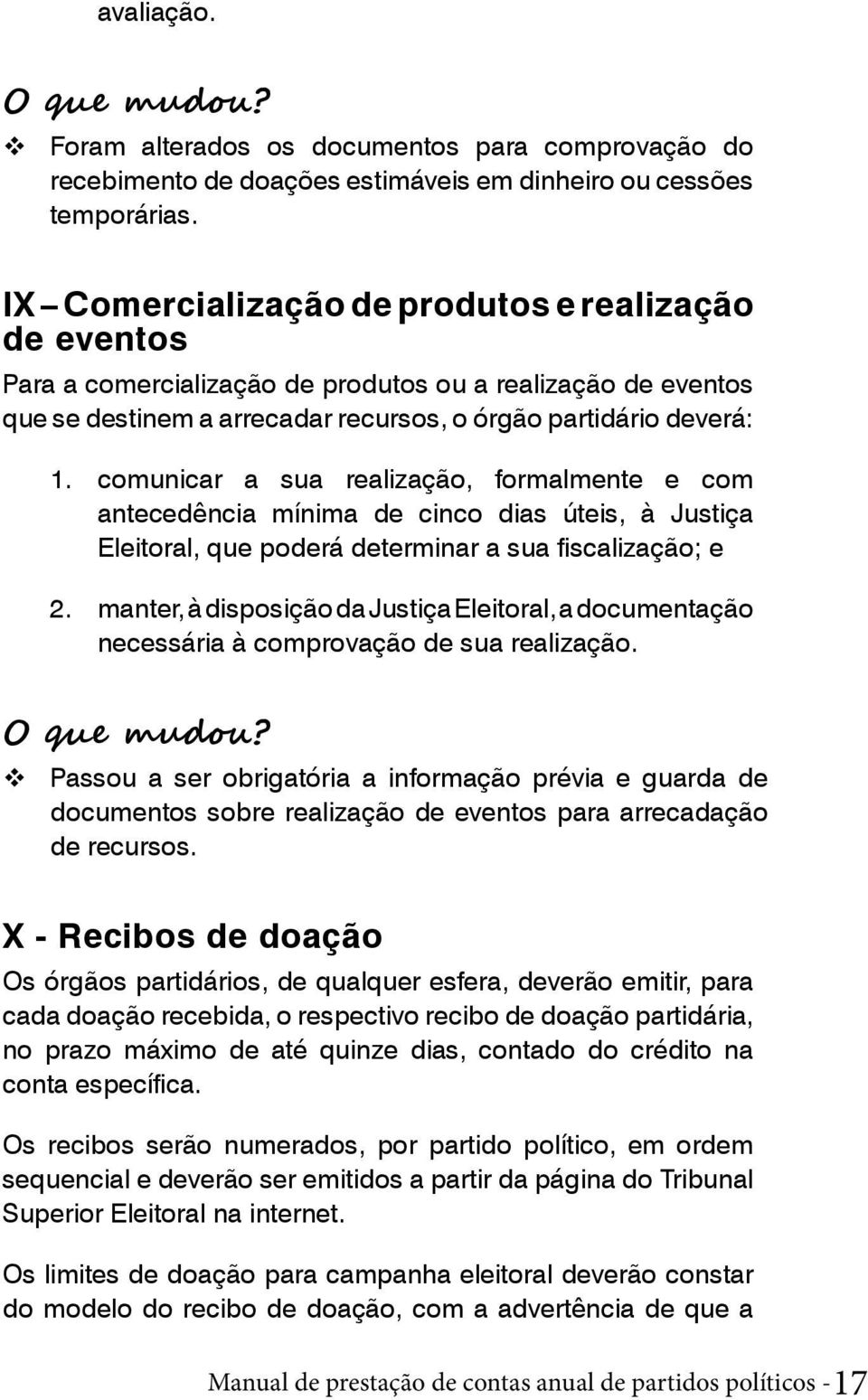 avaliação.

O que mudou?

❖ Foram alterados os documentos para comprovação do recebimento de doações estimáveis em dinheiro ou cessões temporárias.

IX – Comercialização de produtos e realização de eventos

Para a comercialização de produtos ou a realização de eventos que se destinem a arrecadar recursos, o órgão partidário deverá:

1. comunicar a sua realização, formalmente e com antecedência mínima de cinco dias úteis, à Justiça Eleitoral, que poderá determinar a sua fiscalização; e

2. manter, à disposição da Justiça Eleitoral, a documentação necessária à comprovação de sua realização.

O que mudou?

❖ Passou a ser obrigatória a informação prévia e guarda de documentos sobre realização de eventos para arrecadação de recursos.

X - Recibos de doação

Os órgãos partidários, de qualquer esfera, deverão emitir, para cada doação recebida, o respectivo recibo de doação partidária, no prazo máximo de até quinze dias, contado do crédito na conta específica.

Os recibos serão numerados, por partido político, em ordem sequencial e deverão ser emitidos a partir da página do Tribunal Superior Eleitoral na internet.

Os limites de doação para campanha eleitoral deverão constar do modelo do recibo de doação, com a advertência de que a

Manual de prestação de contas anual de partidos políticos - 17